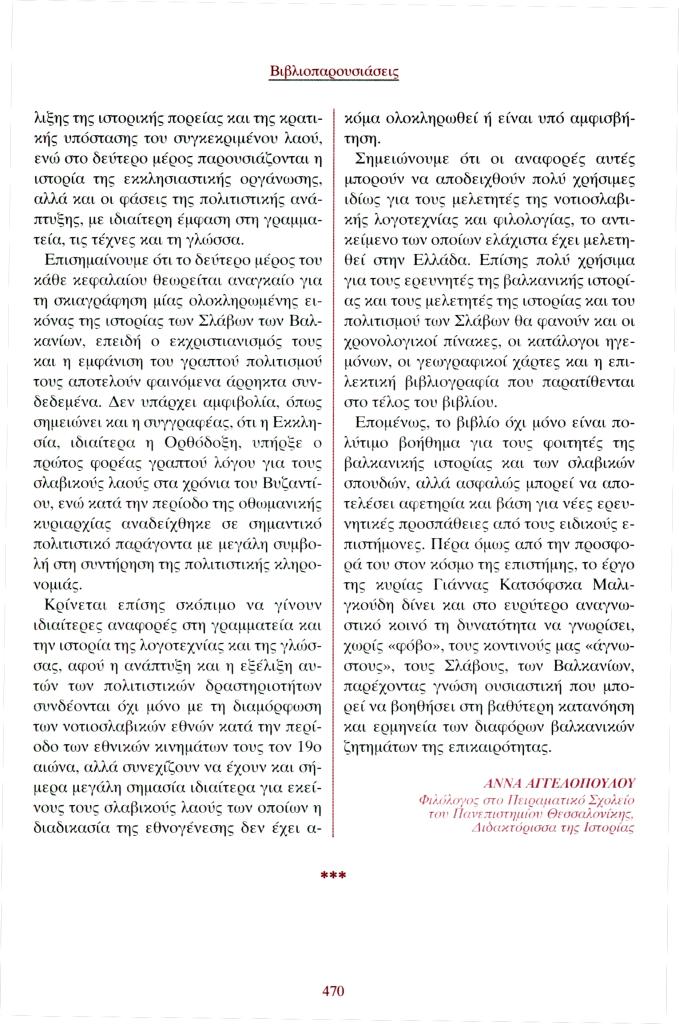 Βιβλιοπαρουσιάσεις

λιξης της ιστορικής πορείας και της κρατικής υπόστασης του συγκεκριμένου λαού, ενώ στο δεύτερο μέρος παρουσιάζονται η ιστορία της εκκλησιαστικής οργάνωσης, αλλά και οι φάσεις της πολιτιστικής ανάπτυξης, με ιδιαίτερη έμφαση στη γραμματεία, τις τέχνες και τη γλώσσα.

Επισημαίνουμε ότι το δεύτερο μέρος του κάθε κεφαλαίου θεωρείται αναγκαίο για τη σκιαγράφηση μίας ολοκληρωμένης εικόνας της ιστορίας των Σλάβων των Βαλκανίων, επειδή ο εκχριστιανισμός τους και η εμφάνιση του γραπτού πολιτισμού τους αποτελούν φαινόμενα άρρηκτα συνδεδεμένα. Δεν υπάρχει αμφιβολία, όπως σημειώνει και η συγγραφέας, ότι η Εκκλησία, ιδιαίτερα η Ορθόδοξη, υπήρξε ο πρώτος φορέας γραπτού λόγου για τους σλαβικούς λαούς στα χρόνια του Βυζαντίου, ενώ κατά την περίοδο της οθωμανικής κυριαρχίας αναδείχθηκε σε σημαντικό πολιτιστικό παράγοντα με μεγάλη συμβολή στη συντήρηση της πολιτιστικής κληρονομιάς.

Κρίνεται επίσης σκόπιμο να γίνουν ιδιαίτερες αναφορές στη γραμματεία και την ιστορία της λογοτεχνίας και της γλώσσας, αφού η ανάπτυξη και η εξέλιξη αυτών των πολιτιστικών δραστηριοτήτων συνδέονται όχι μόνο με τη διαμόρφωση των νοτιοσλαβικών εθνών κατά την περίοδο των εθνικών κινημάτων τους τον 19ο αιώνα, αλλά συνεχίζουν να έχουν και σήμερα μεγάλη σημασία ιδιαίτερα για εκείνους τους σλαβικούς λαούς των οποίων η διαδικασία της εθνογένεσης δεν έχει ακόμα ολοκληρωθεί ή είναι υπό αμφισβήτηση.

Σημειώνουμε ότι οι αναφορές αυτές μπορούν να αποδειχθούν πολύ χρήσιμες ιδίως για τους μελετητές της νοτιοσλαβικής λογοτεχνίας και φιλολογίας, το αντικείμενο των οποίων ελάχιστα έχει μελετηθεί στην Ελλάδα. Επίσης πολύ χρήσιμα για τους ερευνητές της βαλκανικής ιστορίας και τους μελετητές της ιστορίας και του πολιτισμού των Σλάβων θα φανούν και οι χρονολογικοί πίνακες, οι κατάλογοι ηγεμόνων, οι γεωγραφικοί χάρτες και η επιλεκτική βιβλιογραφία που παρατίθενται στο τέλος του βιβλίου.

Επομένως, το βιβλίο όχι μόνο είναι πολύτιμο βοήθημα για τους φοιτητές της βαλκανικής ιστορίας και των σλαβικών σπουδών, αλλά ασφαλώς μπορεί να αποτελέσει αφετηρία και βάση για νέες ερευνητικές προσπάθειες από τους ειδικούς επιστήμονες. Πέρα όμως από την προσφορά του στον κόσμο της επιστήμης, το έργο της κυρίας Γιάννας Κατσόφσκα Μαλιγκούδη δίνει και στο ευρύτερο αναγνωστικό κοινό τη δυνατότητα να γνωρίσει, χωρίς «φόβο», τους κοντινούς μας «άγνωστους», τους Σλάβους, των Βαλκανίων, παρέχοντας γνώση ουσιαστική που μπορεί να βοηθήσει στη βαθύτερη κατανόηση και ερμηνεία των διαφόρων βαλκανικών ζητημάτων της επικαιρότητας.

ΑΝΝΑ ΑΓΓΕΛΟΠΟΥΛΟΥ
Φιλόλογος στο Πειραματικό Σχολείο του Πανεπιστημίου Θεσσαλονίκης, Διδακτόρισσα της Ιστορίας

***

470